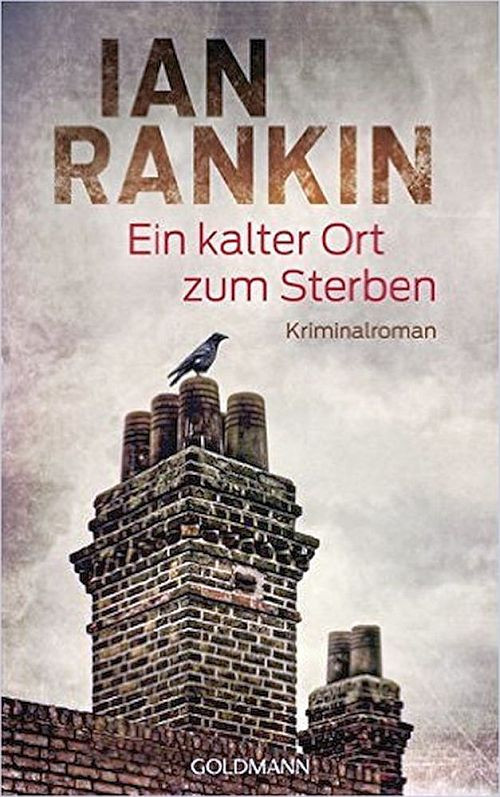 IAN RANKIN

Ein kalter Ort zum Sterben

Kriminalroman

GOLDMANN